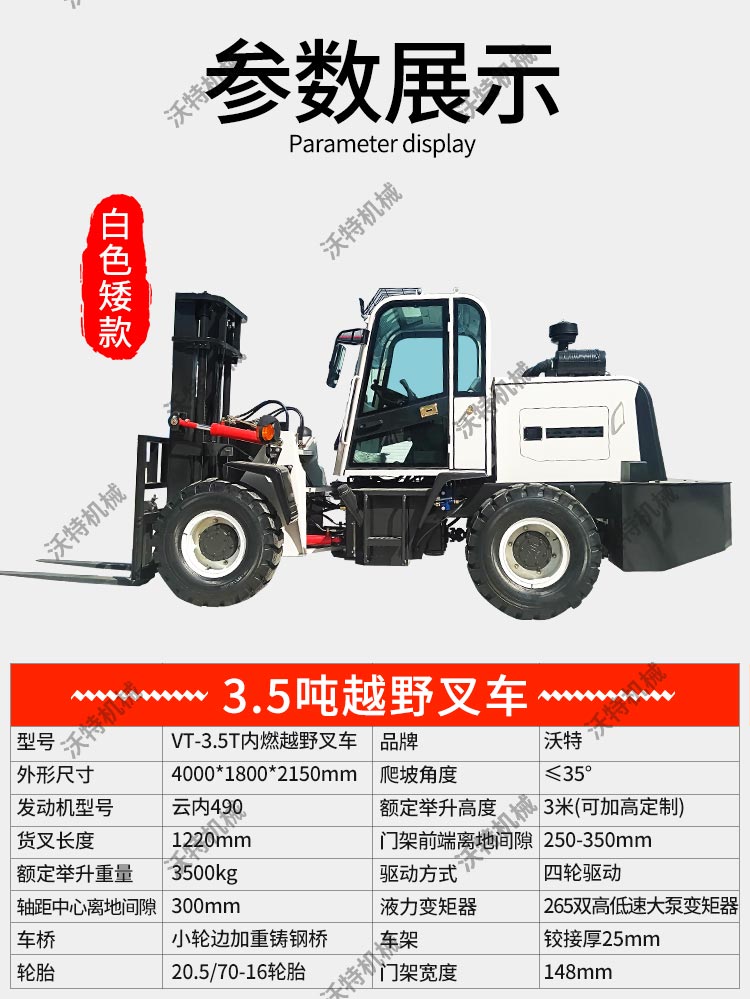 参数展示
Parameter display

白色矮款

3.5吨越野叉车

| 型号 | VT-3.5T内燃越野叉车 | 品牌 | 沃特 |
|---|---|---|---|
| 外形尺寸 | 4000*1800*2150mm | 爬坡角度 | ≤35° |
| 发动机型号 | 云内490 | 额定举升高度 | 3米(可加高定制) |
| 货叉长度 | 1220mm | 门架前端离地间隙 | 250-350mm |
| 额定举升重量 | 3500kg | 驱动方式 | 四轮驱动 |
| 轴距中心离地间隙 | 300mm | 液力变矩器 | 265双高低速大泵变矩器 |
| 车桥 | 小轮边加重铸钢桥 | 车架 | 铰接厚25mm |
| 轮胎 | 20.5/70-16轮胎 | 门架宽度 | 148mm |

沃特机械